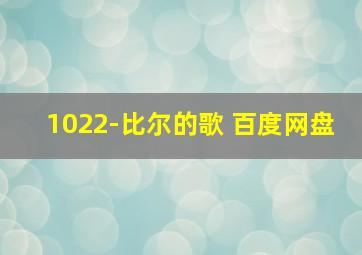 1022-比尔的歌 百度网盘